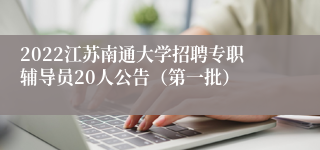 2022江苏南通大学招聘专职辅导员20人公告（第一批）